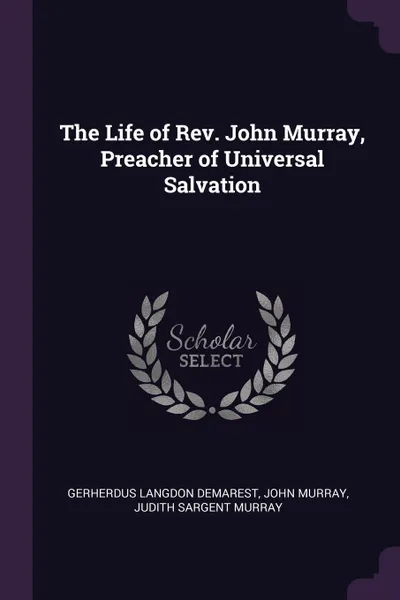 The Life of Rev. John Murray, Preacher of Universal Salvation

Scholar SELECT

GERHERDUS LANGDON DEMAREST, JOHN MURRAY, JUDITH SARGENT MURRAY